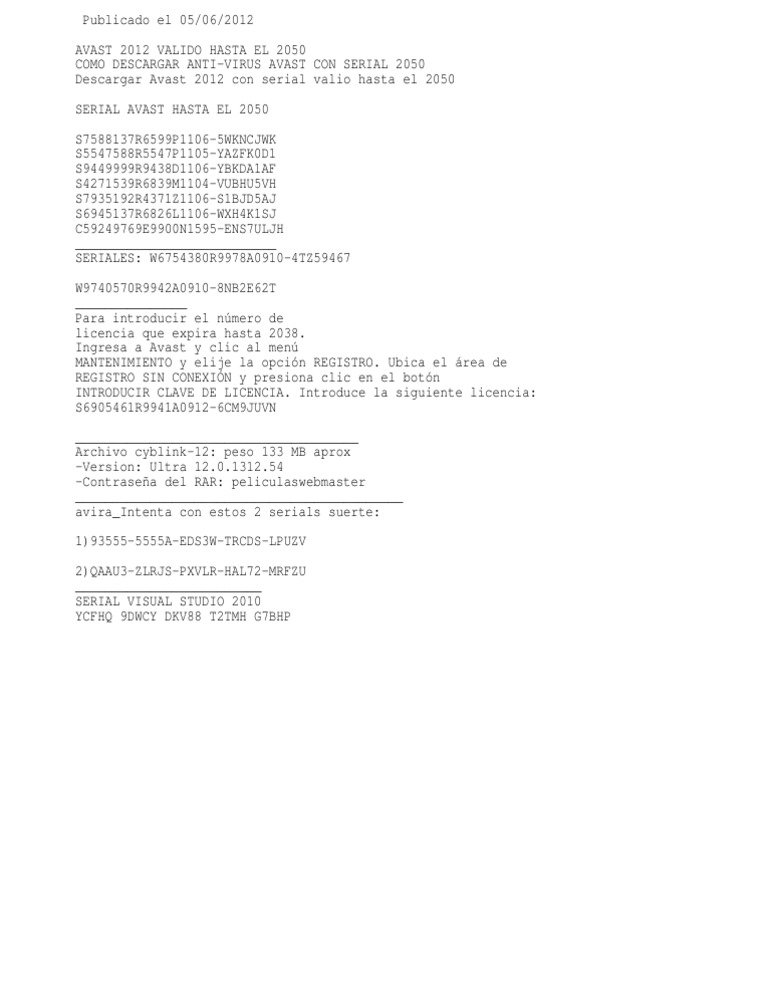 Publicado el 05/06/2012

AVAST 2012 VALIDO HASTA EL 2050
COMO DESCARGAR ANTI-VIRUS AVAST CON SERIAL 2050
Descargar Avast 2012 con serial valio hasta el 2050

SERIAL AVAST HASTA EL 2050

S7588137R6599P1106-5WKNCJWK
S5547588R5547P1105-YAZFK0D1
S9449999R9438D1106-YBKDA1AF
S4271539R6839M1104-VUBHU5VH
S7935192R4371Z1106-S1BJD5AJ
S6945137R6826L1106-WXH4K1SJ
C59249769E9900N1595-ENS7ULJH
____
SERIALES: W6754380R9978A0910-4TZ59467

W9740570R9942A0910-8NB2E62T
____
Para introducir el número de licencia que expira hasta 2038. Ingresa a Avast y clic al menú MANTENIMIENTO y elije la opción REGISTRO. Ubica el área de REGISTRO SIN CONEXIÓN y presiona clic en el botón INTRODUCIR CLAVE DE LICENCIA. Introduce la siguiente licencia: S6905461R9941A0912-6CM9JUVN

____
Archivo cyblink-12: peso 133 MB aprox
-Version: Ultra 12.0.1312.54
-Contraseña del RAR: peliculaswebmaster
____
avira_Intenta con estos 2 serials suerte:

1)93555-5555A-EDS3W-TRCDS-LPUZV

2)QAAU3-ZLRJS-PXVLR-HAL72-MRFZU
____
SERIAL VISUAL STUDIO 2010
YCFHQ 9DWCY DKV88 T2TMH G7BHP